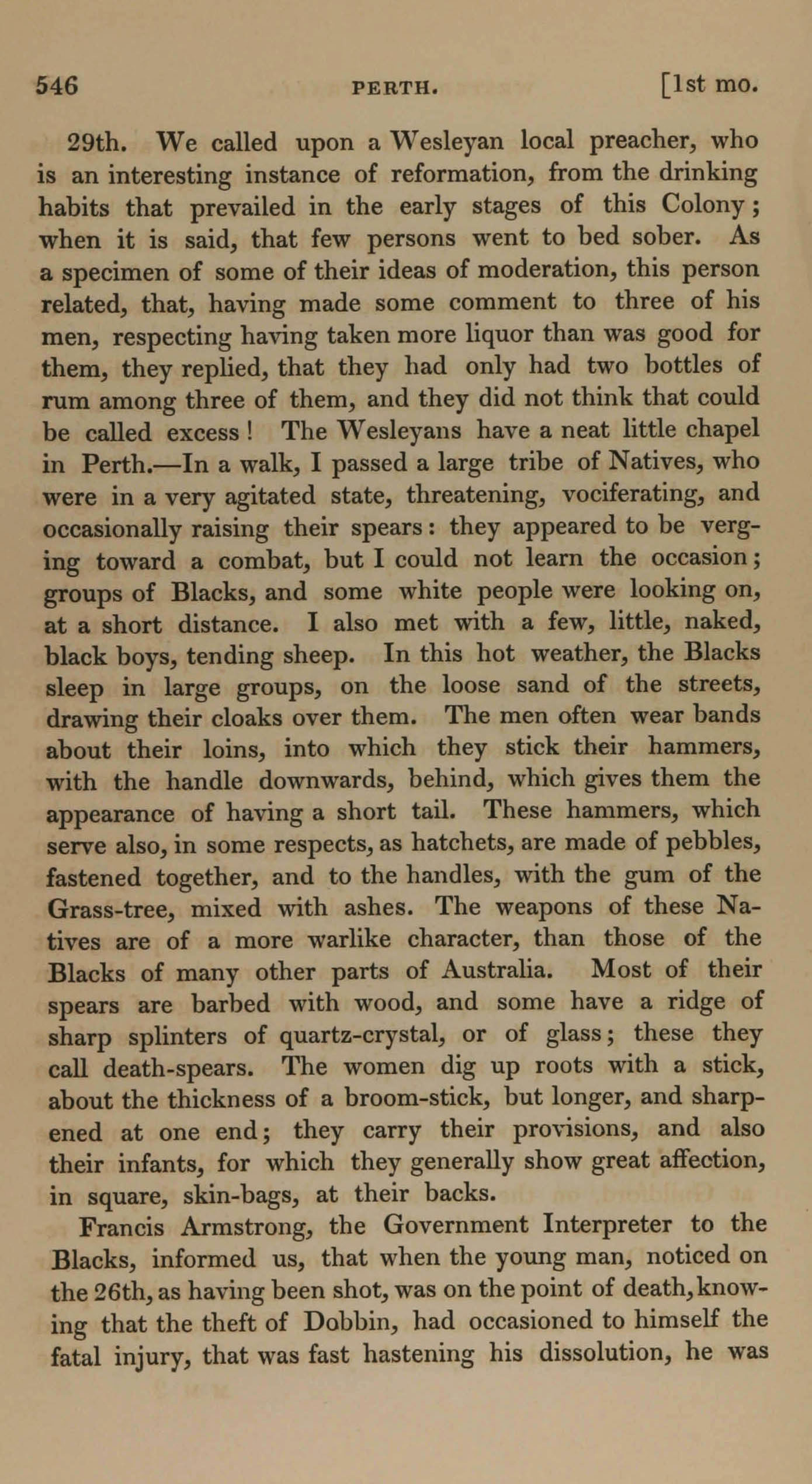 546 PERTH. [1st mo.

29th. We called upon a Wesleyan local preacher, who is an interesting instance of reformation, from the drinking habits that prevailed in the early stages of this Colony; when it is said, that few persons went to bed sober. As a specimen of some of their ideas of moderation, this person related, that, having made some comment to three of his men, respecting having taken more liquor than was good for them, they replied, that they had only had two bottles of rum among three of them, and they did not think that could be called excess! The Wesleyans have a neat little chapel in Perth.—In a walk, I passed a large tribe of Natives, who were in a very agitated state, threatening, vociferating, and occasionally raising their spears: they appeared to be verging toward a combat, but I could not learn the occasion; groups of Blacks, and some white people were looking on, at a short distance. I also met with a few, little, naked, black boys, tending sheep. In this hot weather, the Blacks sleep in large groups, on the loose sand of the streets, drawing their cloaks over them. The men often wear bands about their loins, into which they stick their hammers, with the handle downwards, behind, which gives them the appearance of having a short tail. These hammers, which serve also, in some respects, as hatchets, are made of pebbles, fastened together, and to the handles, with the gum of the Grass-tree, mixed with ashes. The weapons of these Natives are of a more warlike character, than those of the Blacks of many other parts of Australia. Most of their spears are barbed with wood, and some have a ridge of sharp splinters of quartz-crystal, or of glass; these they call death-spears. The women dig up roots with a stick, about the thickness of a broom-stick, but longer, and sharpened at one end; they carry their provisions, and also their infants, for which they generally show great affection, in square, skin-bags, at their backs.

Francis Armstrong, the Government Interpreter to the Blacks, informed us, that when the young man, noticed on the 26th, as having been shot, was on the point of death, knowing that the theft of Dobbin, had occasioned to himself the fatal injury, that was fast hastening his dissolution, he was